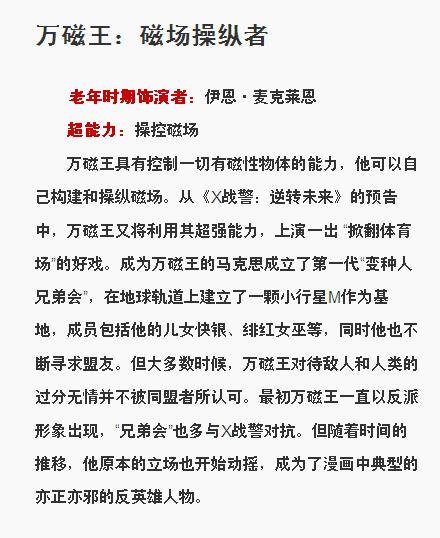 万磁王：磁场操纵者

老年时期饰演者：伊恩·麦克莱恩

超能力：操控磁场

万磁王具有控制一切有磁性物体的能力，他可以自己构建和操纵磁场。从《X战警：逆转未来》的预告中，万磁王又将利用其超强能力，上演一出“掀翻体育场”的好戏。成为万磁王的马克思成立了第一代“变种人兄弟会”，在地球轨道上建立了一颗小行星M作为基地，成员包括他的儿女快银、绯红女巫等，同时他也不断寻求盟友。但大多数时候，万磁王对待敌人和人类的过分无情并不被同盟者所认可。最初万磁王一直以反派形象出现，“兄弟会”也多与X战警对抗。但随着时间的推移，他原本的立场也开始动摇，成为了漫画中典型的亦正亦邪的反英雄人物。